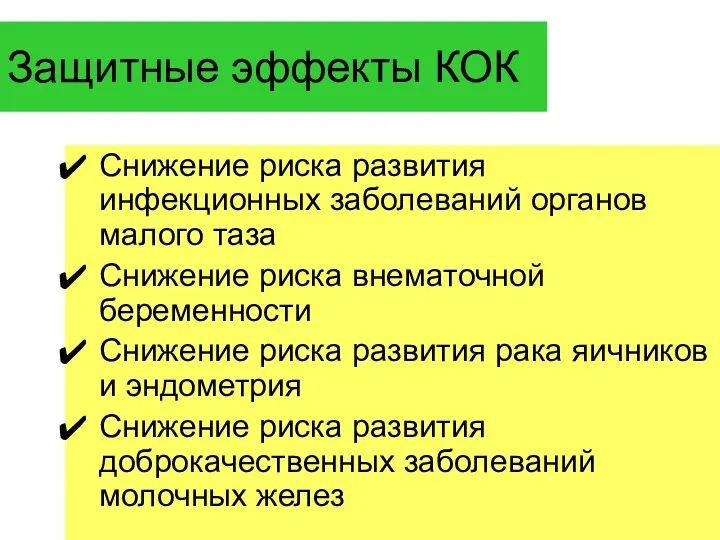 Защитные эффекты КОК

✔ Снижение риска развития инфекционных заболеваний органов малого таза

✔ Снижение риска внематочной беременности

✔ Снижение риска развития рака яичников и эндометрия

✔ Снижение риска развития доброкачественных заболеваний молочных желез